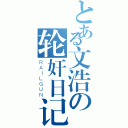 とある文浩の轮奸日记
RAILGUN